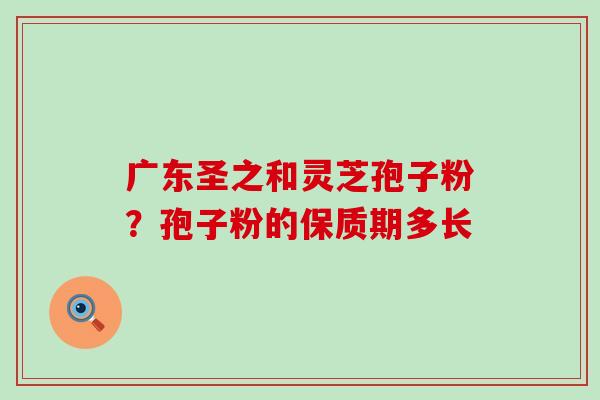 广东圣之和灵芝孢子粉？孢子粉的保质期多长